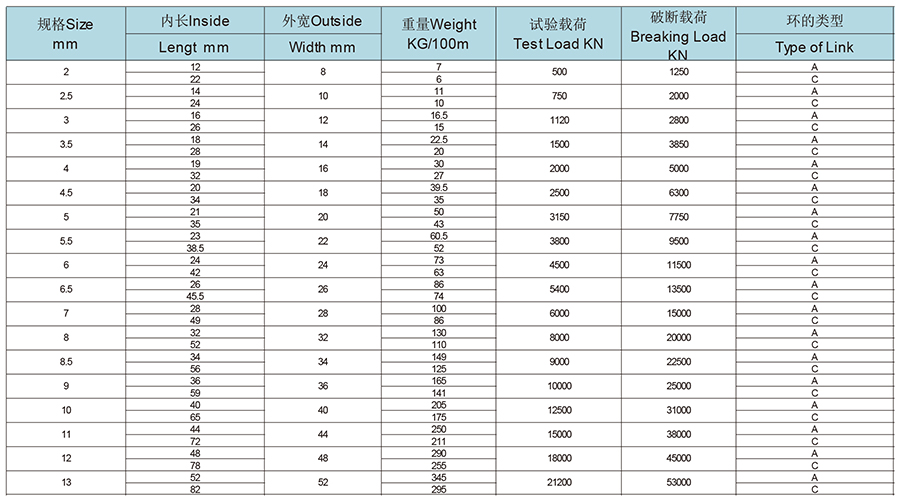 | 规格Size mm | 内长Inside Lengt mm | 外宽Outside Width mm | 重量Weight KG/100m | 试验载荷 Test Load KN | 破断载荷 Breaking Load KN | 环的类型 Type of Link |
|---|---|---|---|---|---|---|
| 2 | 12 | 8 | 7 | 500 | 1250 | A |
| | 22 | | 6 | | | C |
| 2.5 | 14 | 10 | 11 | 750 | 2000 | A |
| | 24 | | 10 | | | C |
| 3 | 16 | 12 | 16.5 | 1120 | 2800 | A |
| | 26 | | 15 | | | C |
| 3.5 | 18 | 14 | 22.5 | 1500 | 3850 | A |
| | 28 | | 20 | | | C |
| 4 | 19 | 16 | 30 | 2000 | 5000 | A |
| | 32 | | 27 | | | C |
| 4.5 | 20 | 18 | 39.5 | 2500 | 6300 | A |
| | 34 | | 35 | | | C |
| 5 | 21 | 20 | 50 | 3150 | 7750 | A |
| | 35 | | 43 | | | C |
| 5.5 | 23 | 22 | 60.5 | 3800 | 9500 | A |
| | 38.5 | | 52 | | | C |
| 6 | 24 | 24 | 73 | 4500 | 11500 | A |
| | 42 | | 63 | | | C |
| 6.5 | 26 | 26 | 86 | 5400 | 13500 | A |
| | 45.5 | | 74 | | | C |
| 7 | 28 | 28 | 100 | 6000 | 15000 | A |
| | 49 | | 86 | | | C |
| 8 | 32 | 32 | 130 | 8000 | 20000 | A |
| | 52 | | 110 | | | C |
| 8.5 | 34 | 34 | 149 | 9000 | 22500 | A |
| | 56 | | 125 | | | C |
| 9 | 36 | 36 | 165 | 10000 | 25000 | A |
| | 59 | | 141 | | | C |
| 10 | 40 | 40 | 205 | 12500 | 31000 | A |
| | 65 | | 175 | | | C |
| 11 | 44 | 44 | 250 | 15000 | 38000 | A |
| | 72 | | 211 | | | C |
| 12 | 48 | 48 | 290 | 18000 | 45000 | A |
| | 78 | | 255 | | | C |
| 13 | 52 | 52 | 345 | 21200 | 53000 | A |
| | 82 | | 295 | | | C |